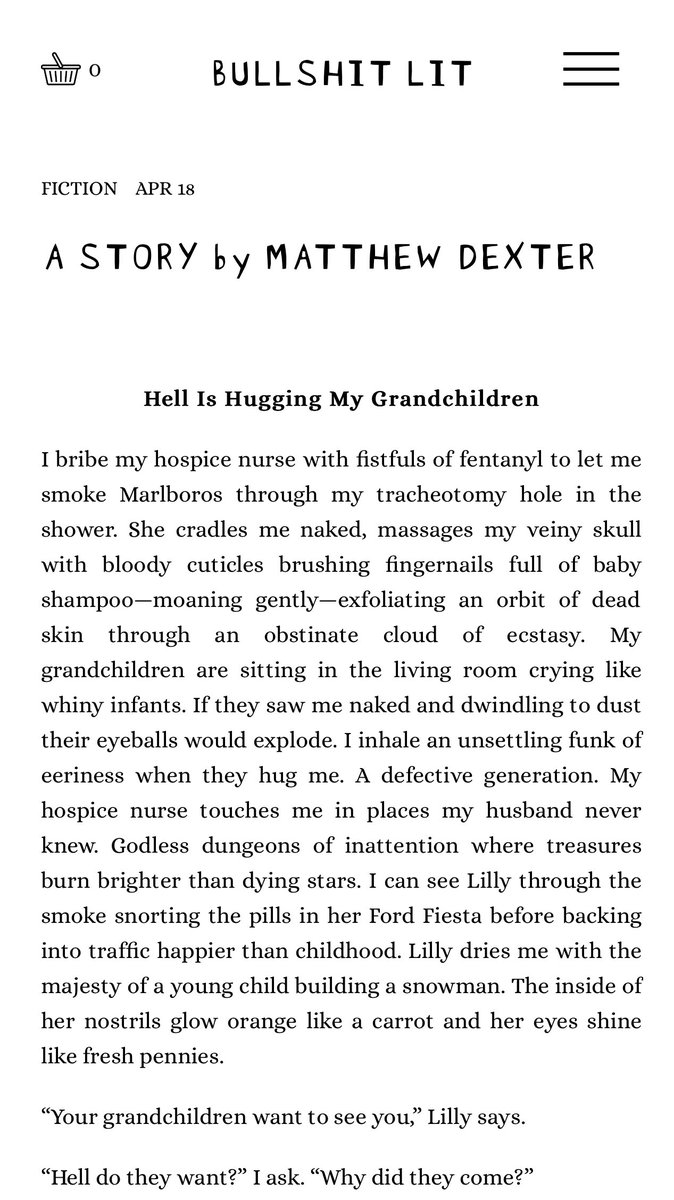 0

BULLSHIT LIT

FICTION APR 18

A STORY by MATTHEW DEXTER

Hell Is Hugging My Grandchildren

I bribe my hospice nurse with fistfuls of fentanyl to let me smoke Marlboros through my tracheotomy hole in the shower. She cradles me naked, massages my veiny skull with bloody cuticles brushing fingernails full of baby shampoo—moaning gently—exfoliating an orbit of dead skin through an obstinate cloud of ecstasy. My grandchildren are sitting in the living room crying like whiny infants. If they saw me naked and dwindling to dust their eyeballs would explode. I inhale an unsettling funk of eeriness when they hug me. A defective generation. My hospice nurse touches me in places my husband never knew. Godless dungeons of inattention where treasures burn brighter than dying stars. I can see Lilly through the smoke snorting the pills in her Ford Fiesta before backing into traffic happier than childhood. Lilly dries me with the majesty of a young child building a snowman. The inside of her nostrils glow orange like a carrot and her eyes shine like fresh pennies.

“Your grandchildren want to see you,” Lilly says.

“Hell do they want?” I ask. “Why did they come?”